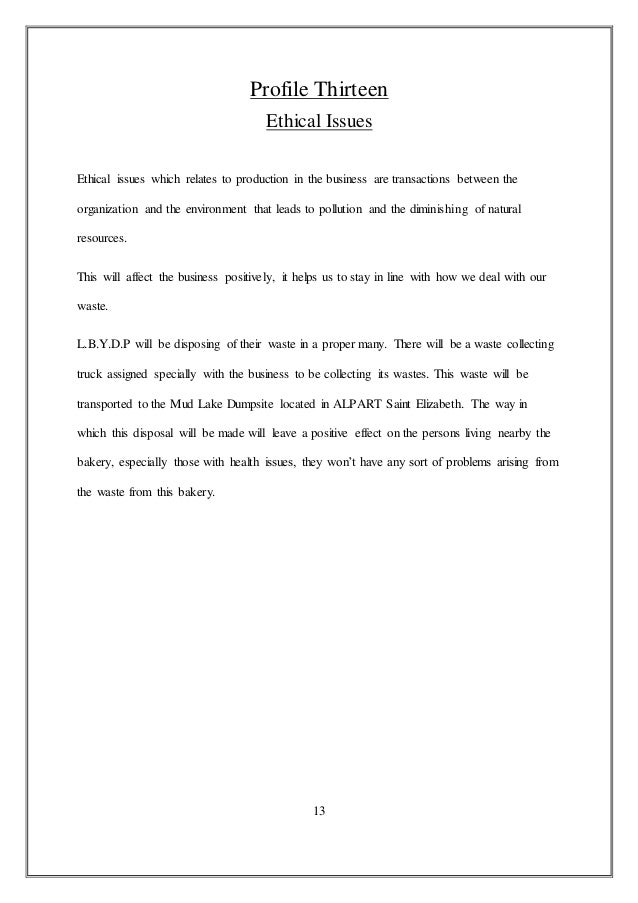 Profile Thirteen

Ethical Issues

Ethical issues which relates to production in the business are transactions between the organization and the environment that leads to pollution and the diminishing of natural resources.

This will affect the business positively, it helps us to stay in line with how we deal with our waste.

L.B.Y.D.P will be disposing of their waste in a proper many. There will be a waste collecting truck assigned specially with the business to be collecting its wastes. This waste will be transported to the Mud Lake Dumpsite located in ALPART Saint Elizabeth. The way in which this disposal will be made will leave a positive effect on the persons living nearby the bakery, especially those with health issues, they won't have any sort of problems arising from the waste from this bakery.

13